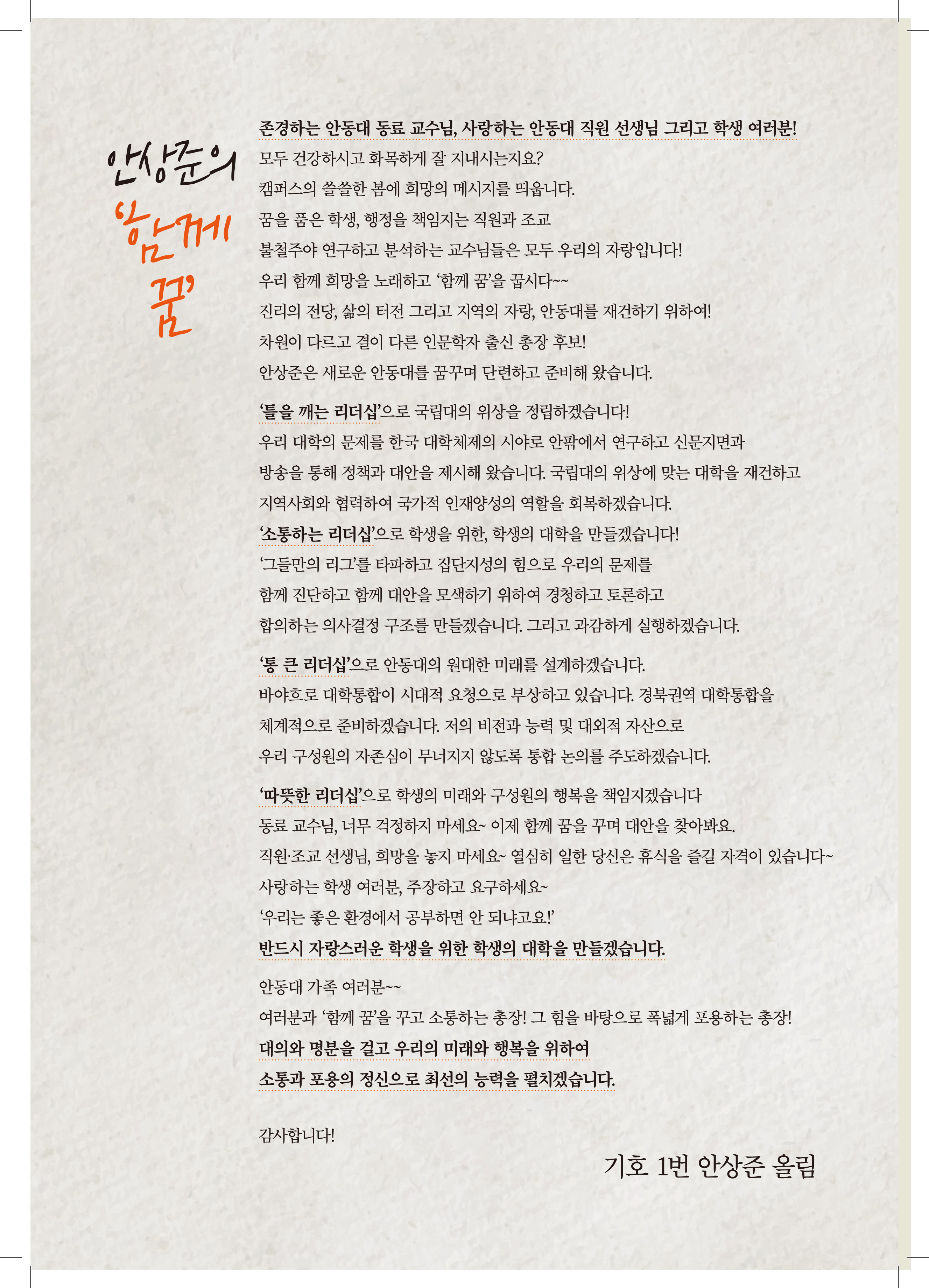 안상준의
'함께
꿈'

존경하는 안동대 동료 교수님, 사랑하는 안동대 직원 선생님 그리고 학생 여러분!
모두 건강하시고 화목하게 잘 지내시는지요?
캠퍼스의 쓸쓸한 봄에 희망의 메시지를 띄웁니다.
꿈을 품은 학생, 행정을 책임지는 직원과 조교
불철주야 연구하고 분석하는 교수님들은 모두 우리의 자랑입니다!
우리 함께 희망을 노래하고 '함께 꿈'을 꿉시다~~
진리의 전당, 삶의 터전 그리고 지역의 자랑, 안동대를 재건하기 위하여!
차원이 다르고 결이 다른 인문학자 출신 총장 후보!
안상준은 새로운 안동대를 꿈꾸며 단련하고 준비해 왔습니다.

'틀을 깨는 리더십'으로 국립대의 위상을 정립하겠습니다!
우리 대학의 문제를 한국 대학체제의 시야로 안팎에서 연구하고 신문지면과
방송을 통해 정책과 대안을 제시해 왔습니다. 국립대의 위상에 맞는 대학을 재건하고
지역사회와 협력하여 국가적 인재양성의 역할을 회복하겠습니다.
'소통하는 리더십'으로 학생을 위한, 학생의 대학을 만들겠습니다!
'그들만의 리그'를 타파하고 집단지성의 힘으로 우리의 문제를
함께 진단하고 함께 대안을 모색하기 위하여 경청하고 토론하고
합의하는 의사결정 구조를 만들겠습니다. 그리고 과감하게 실행하겠습니다.

'통 큰 리더십'으로 안동대의 원대한 미래를 설계하겠습니다.
바야흐로 대학통합이 시대적 요청으로 부상하고 있습니다. 경북권역 대학통합을
체계적으로 준비하겠습니다. 저의 비전과 능력 및 대외적 자산으로
우리 구성원의 자존심이 무너지지 않도록 통합 논의를 주도하겠습니다.

'따뜻한 리더십'으로 학생의 미래와 구성원의 행복을 책임지겠습니다
동료 교수님, 너무 걱정하지 마세요~ 이제 함께 꿈을 꾸며 대안을 찾아봐요.
직원·조교 선생님, 희망을 놓지 마세요~ 열심히 일한 당신은 휴식을 즐길 자격이 있습니다~
사랑하는 학생 여러분, 주장하고 요구하세요~
'우리는 좋은 환경에서 공부하면 안 되냐고요!'
반드시 자랑스러운 학생을 위한 학생의 대학을 만들겠습니다.

안동대 가족 여러분~~
여러분과 '함께 꿈'을 꾸고 소통하는 총장! 그 힘을 바탕으로 폭넓게 포용하는 총장!
대의와 명분을 걸고 우리의 미래와 행복을 위하여
소통과 포용의 정신으로 최선의 능력을 펼치겠습니다.

감사합니다!

기호 1번 안상준 올림